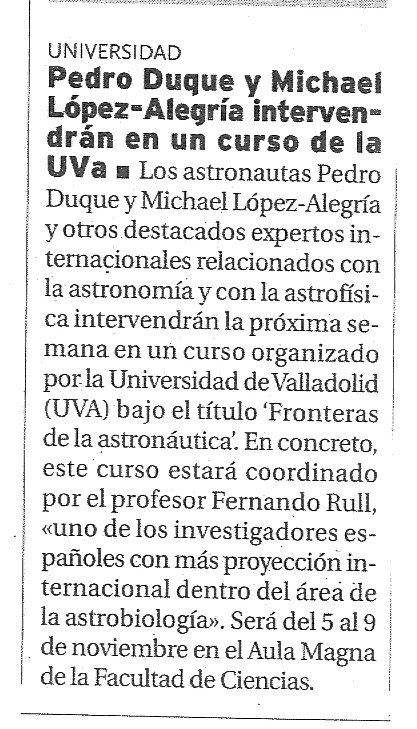 UNIVERSIDAD

Pedro Duque y Michael López-Alegría intervendrán en un curso de la UVa ■ Los astronautas Pedro Duque y Michael López-Alegría y otros destacados expertos internacionales relacionados con la astronomía y con la astrofísica intervendrán la próxima semana en un curso organizado por la Universidad de Valladolid (UVA) bajo el título 'Fronteras de la astronáutica'. En concreto, este curso estará coordinado por el profesor Fernando Rull, «uno de los investigadores españoles con más proyección internacional dentro del área de la astrobiología». Será del 5 al 9 de noviembre en el Aula Magna de la Facultad de Ciencias.